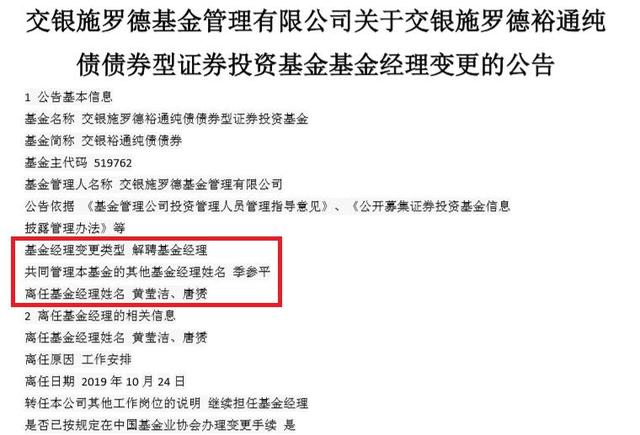 交银施罗德基金管理有限公司关于交银施罗德裕通纯债债券型证券投资基金基金经理变更的公告

1 公告基本信息

基金名称 交银施罗德裕通纯债债券型证券投资基金

基金简称 交银裕通纯债债券

基金主代码 519762

基金管理人名称 交银施罗德基金管理有限公司

公告依据 《基金管理公司投资管理人员管理指导意见》、《公开募集证券投资基金信息披露管理办法》等

基金经理变更类型 解聘基金经理

共同管理本基金的其他基金经理姓名 季参平

离任基金经理姓名 黄莹洁、唐赟

2 离任基金经理的相关信息

离任基金经理姓名 黄莹洁、唐赟

离任原因 工作安排

离任日期 2019 年 10 月 24 日

转任本公司其他工作岗位的说明 继续担任基金经理

是否已按规定在中国基金业协会办理变更手续 是